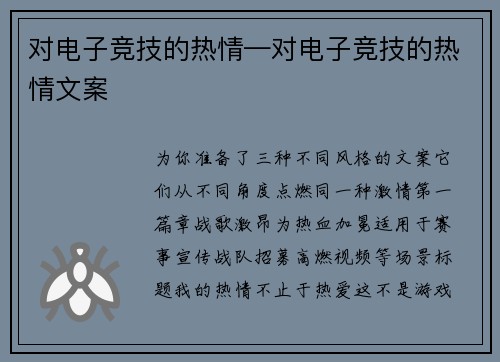 对电子竞技的热情—对电子竞技的热情文案

为你准备了三种不同风格的文案它们从不同角度点燃同一种激情第一篇章战歌激昂为热血加冕适用于赛事宣传战队招募高燃视频等场景标题我的热情不止于热爱这不是游戏